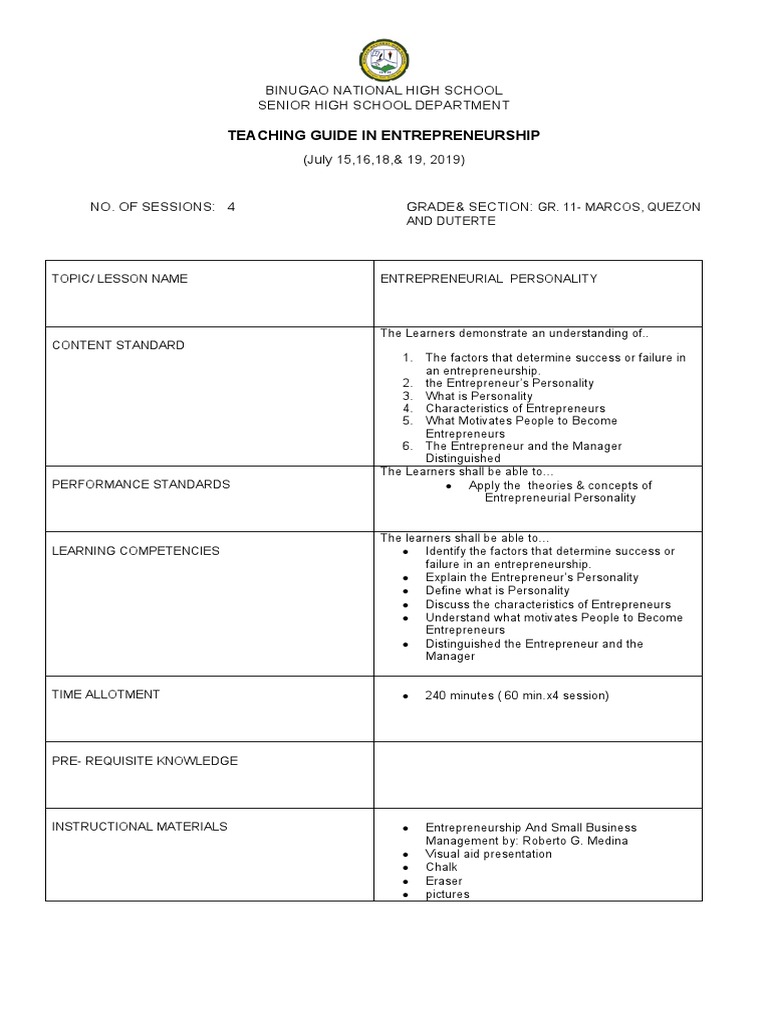 BINUGAO NATIONAL HIGH SCHOOL
SENIOR HIGH SCHOOL DEPARTMENT

TEACHING GUIDE IN ENTREPRENEURSHIP

(July 15,16,18,& 19, 2019)

NO. OF SESSIONS: 4

GRADE& SECTION: GR. 11- MARCOS, QUEZON AND DUTERTE

| TOPIC/ LESSON NAME | ENTREPRENEURIAL PERSONALITY |
|---|---|
| CONTENT STANDARD | The Learners demonstrate an understanding of.. 1. The factors that determine success or failure in an entrepreneurship. 2. the Entrepreneur's Personality 3. What is Personality 4. Characteristics of Entrepreneurs 5. What Motivates People to Become Entrepreneurs 6. The Entrepreneur and the Manager Distinguished |
| PERFORMANCE STANDARDS | The Learners shall be able to… • Apply the theories & concepts of Entrepreneurial Personality |
| LEARNING COMPETENCIES | The learners shall be able to… • Identify the factors that determine success or failure in an entrepreneurship. • Explain the Entrepreneur's Personality • Define what is Personality • Discuss the characteristics of Entrepreneurs • Understand what motivates People to Become Entrepreneurs • Distinguished the Entrepreneur and the Manager |
| TIME ALLOTMENT | • 240 minutes ( 60 min.x4 session) |
| PRE- REQUISITE KNOWLEDGE | |
| INSTRUCTIONAL MATERIALS | • Entrepreneurship And Small Business Management by: Roberto G. Medina • Visual aid presentation • Chalk • Eraser • pictures |